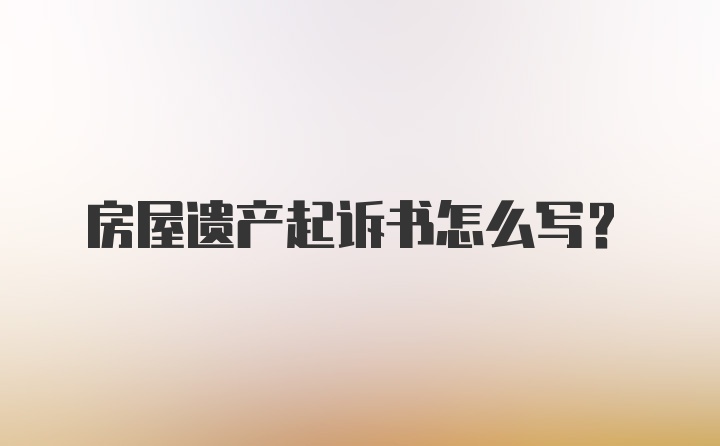 房屋遗产起诉书怎么写？